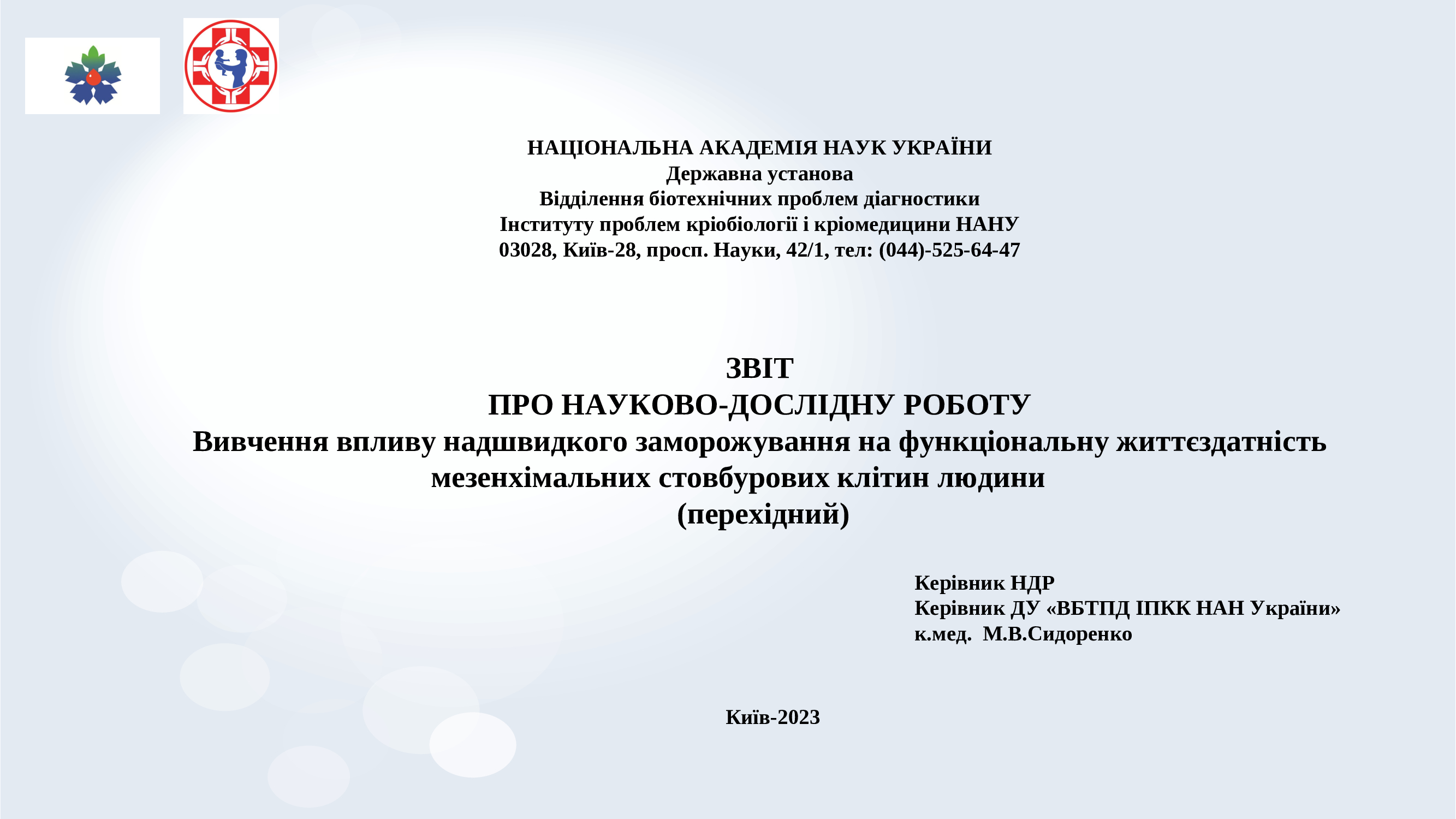 НАЦІОНАЛЬНА АКАДЕМІЯ НАУК УКРАЇНИ
Державна установа
Відділення біотехнічних проблем діагностики
Інституту проблем кріобіології і кріомедицини НАНУ
03028, Київ-28, просп. Науки, 42/1, тел: (044)-525-64-47

ЗВІТ
ПРО НАУКОВО-ДОСЛІДНУ РОБОТУ
Вивчення впливу надшвидкого заморожування на функціональну життєздатність мезенхімальних стовбурових клітин людини
(перехідний)

Керівник НДР
Керівник ДУ «ВБТПД ІПКК НАН України»
к.мед. М.В.Сидоренко

Київ-2023